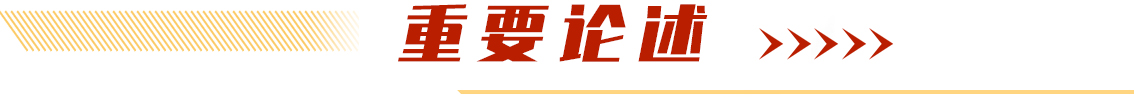 重要论述